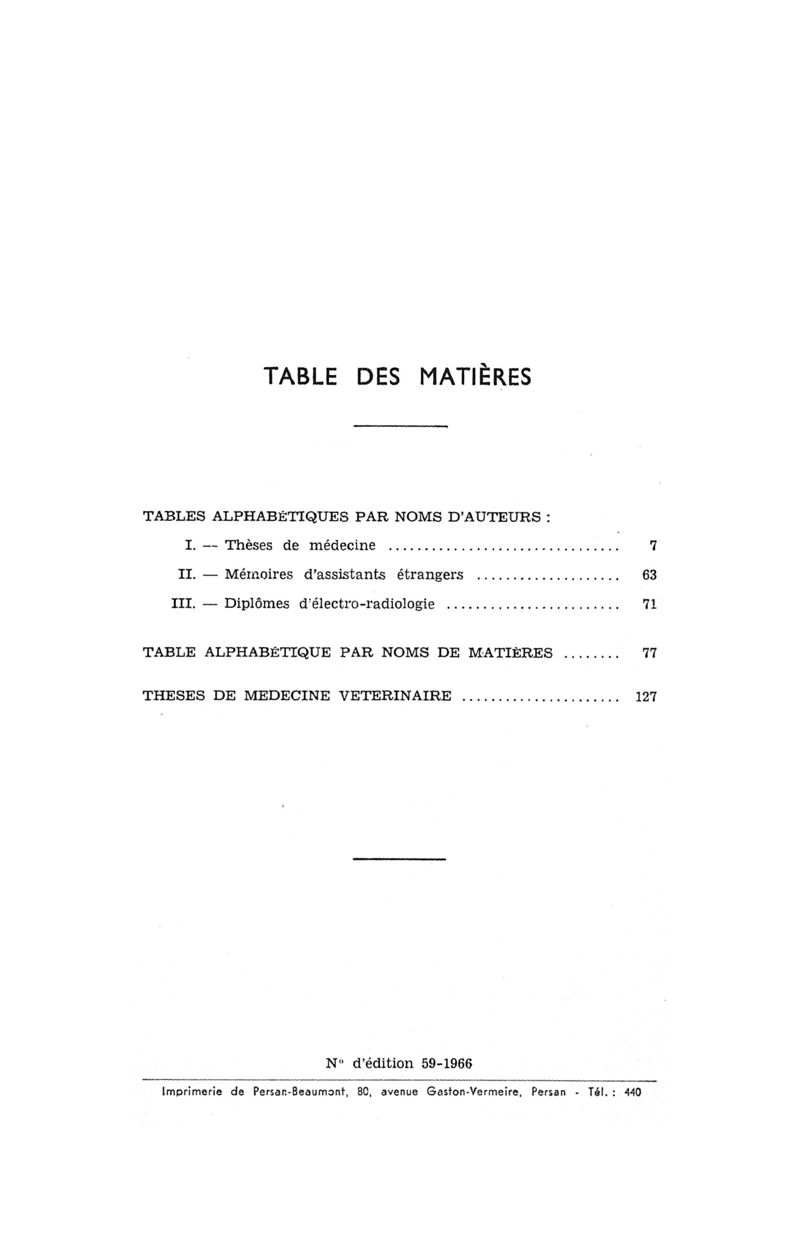 TABLE DES MATIÈRES

TABLES ALPHABÉTIQUES PAR NOMS D'AUTEURS :

I. — Thèses de médecine ................................ 7

II. — Mémoires d'assistants étrangers .................... 63

III. — Diplômes d'électro-radiologie ........................ 71

TABLE ALPHABÉTIQUE PAR NOMS DE MATIÈRES ........ 77

THESES DE MEDECINE VETERINAIRE ...................... 127

N° d'édition 59-1966

Imprimerie de Persan-Beaumont, 80, avenue Gaston-Vermeire, Persan - Tél. : 440